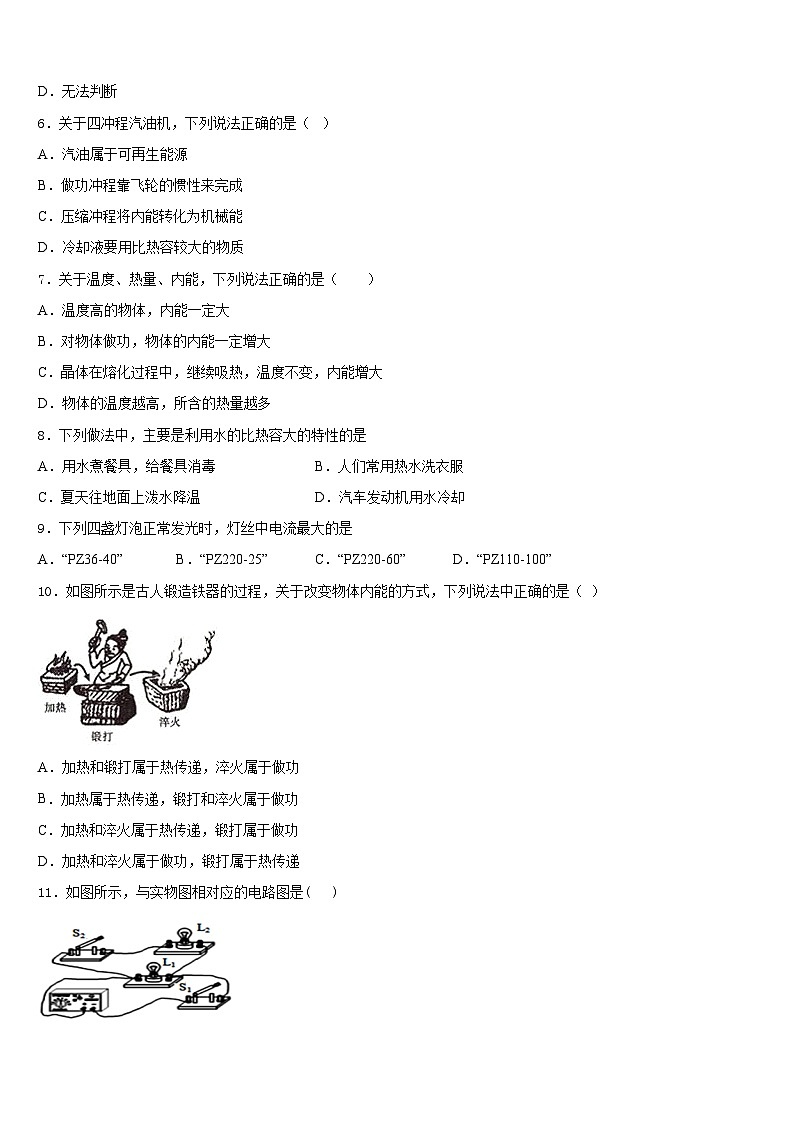 D．无法判断

6．关于四冲程汽油机，下列说法正确的是（　）

A．汽油属于可再生能源

B．做功冲程靠飞轮的惯性来完成

C．压缩冲程将内能转化为机械能

D．冷却液要用比热容较大的物质

7．关于温度、热量、内能，下列说法正确的是（　　）

A．温度高的物体，内能一定大

B．对物体做功，物体的内能一定增大

C．晶体在熔化过程中，继续吸热，温度不变，内能增大

D．物体的温度越高，所含的热量越多

8．下列做法中，主要是利用水的比热容大的特性的是

A．用水煮餐具，给餐具消毒　　B．人们常用热水洗衣服

C．夏天往地面上泼水降温　　D．汽车发动机用水冷却

9．下列四盏灯泡正常发光时，灯丝中电流最大的是

A．“PZ36-40”　　B．“PZ220-25”　　C．“PZ220-60”　　D．“PZ110-100”

10．如图所示是古人锻造铁器的过程，关于改变物体内能的方式，下列说法中正确的是（　）

加热
锻打
淬火

A．加热和锻打属于热传递，淬火属于做功

B．加热属于热传递，锻打和淬火属于做功

C．加热和淬火属于热传递，锻打属于做功

D．加热和淬火属于做功，锻打属于热传递

11．如图所示，与实物图相对应的电路图是（　）

$S_2$
$L_2$
$L_1$
$S_1$